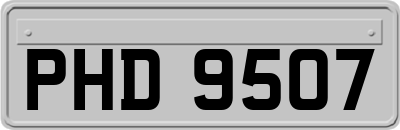 PHD 9507